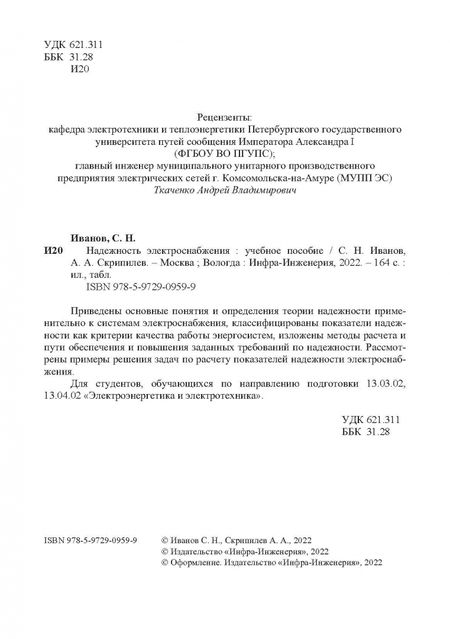 УДК 621.311
ББК 31.28
И20

Рецензенты:
кафедра электротехники и теплоэнергетики Петербургского государственного университета путей сообщения Императора Александра I (ФГБОУ ВО ПГУПС);
главный инженер муниципального унитарного производственного предприятия электрических сетей г. Комсомольска-на-Амуре (МУПП ЭС) Ткаченко Андрей Владимирович

Иванов, С. Н.
И20 Надежность электроснабжения : учебное пособие / С. Н. Иванов, А. А. Скрипилев. – Москва ; Вологда : Инфра-Инженерия, 2022. – 164 с. : ил., табл.
ISBN 978-5-9729-0959-9

Приведены основные понятия и определения теории надежности применительно к системам электроснабжения, классифицированы показатели надежности как критерии качества работы энергосистем, изложены методы расчета и пути обеспечения и повышения заданных требований по надежности. Рассмотрены примеры решения задач по расчету показателей надежности электроснабжения.

Для студентов, обучающихся по направлению подготовки 13.03.02, 13.04.02 «Электроэнергетика и электротехника».

УДК 621.311
ББК 31.28

ISBN 978-5-9729-0959-9
© Иванов С. Н., Скрипилев А. А., 2022
© Издательство «Инфра-Инженерия», 2022
© Оформление. Издательство «Инфра-Инженерия», 2022